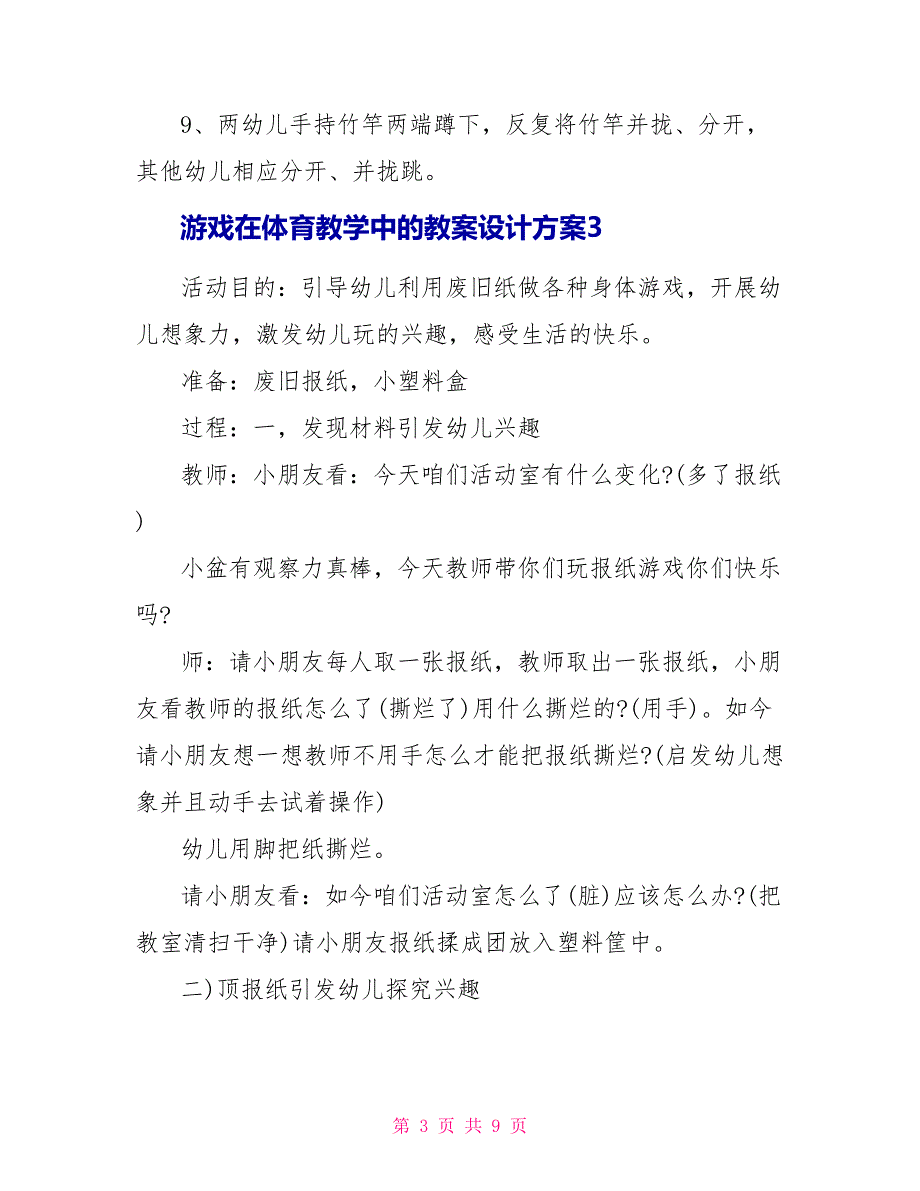 9、两幼儿手持竹竿两端蹲下，反复将竹竿并拢、分开，其他幼儿相应分开、并拢跳。

游戏在体育教学中的教案设计方案3

活动目的：引导幼儿利用废旧纸做各种身体游戏，开展幼儿想象力，激发幼儿玩的兴趣，感受生活的快乐。

准备：废旧报纸，小塑料盒

过程：一，发现材料引发幼儿兴趣

教师：小朋友看：今天咱们活动室有什么变化?(多了报纸)

小盆有观察力真棒，今天教师带你们玩报纸游戏你们快乐吗?

师：请小朋友每人取一张报纸，教师取出一张报纸，小朋友看教师的报纸怎么了(撕烂了)用什么撕烂的?(用手)。如今请小朋友想一想教师不用手怎么才能把报纸撕烂?(启发幼儿想象并且动手去试着操作)

幼儿用脚把纸撕烂。

请小朋友看：如今咱们活动室怎么了(脏)应该怎么办?(把教室清扫干净)请小朋友报纸揉成团放入塑料筐中。

二)顶报纸引发幼儿探究兴趣

第 3 页 共 9 页